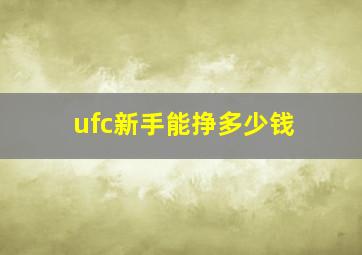 ufc新手能挣多少钱